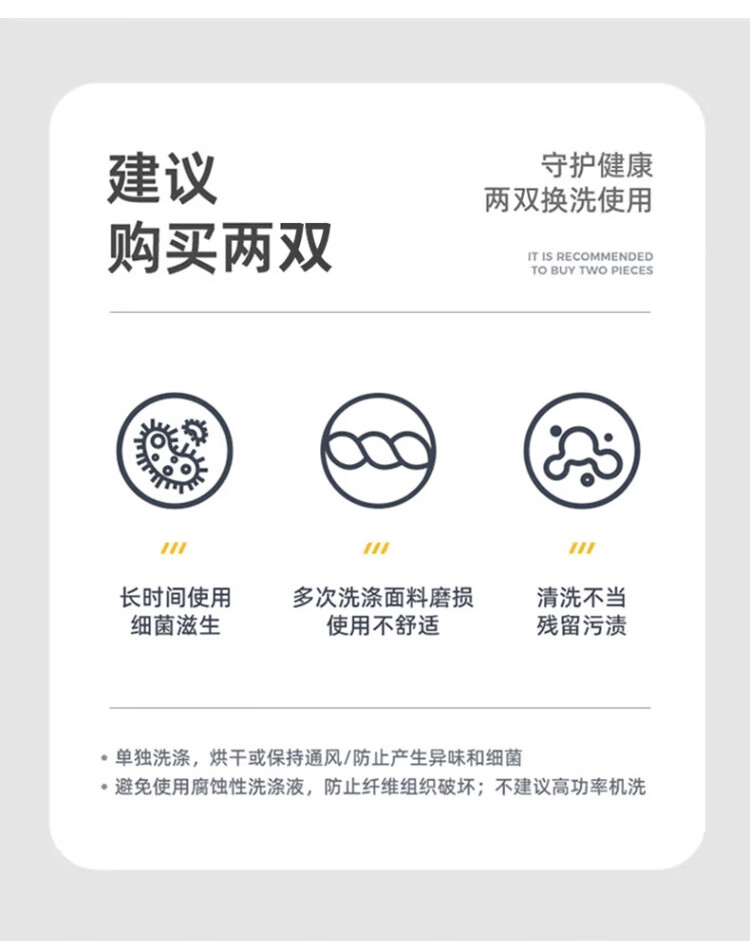 建议
购买两双

守护健康
两双换洗使用

IT IS RECOMMENDED
TO BUY TWO PIECES

长时间使用
细菌滋生

多次洗涤面料磨损
使用不舒适

清洗不当
残留污渍

• 单独洗涤，烘干或保持通风/防止产生异味和细菌
• 避免使用腐蚀性洗涤液，防止纤维组织破坏；不建议高功率机洗